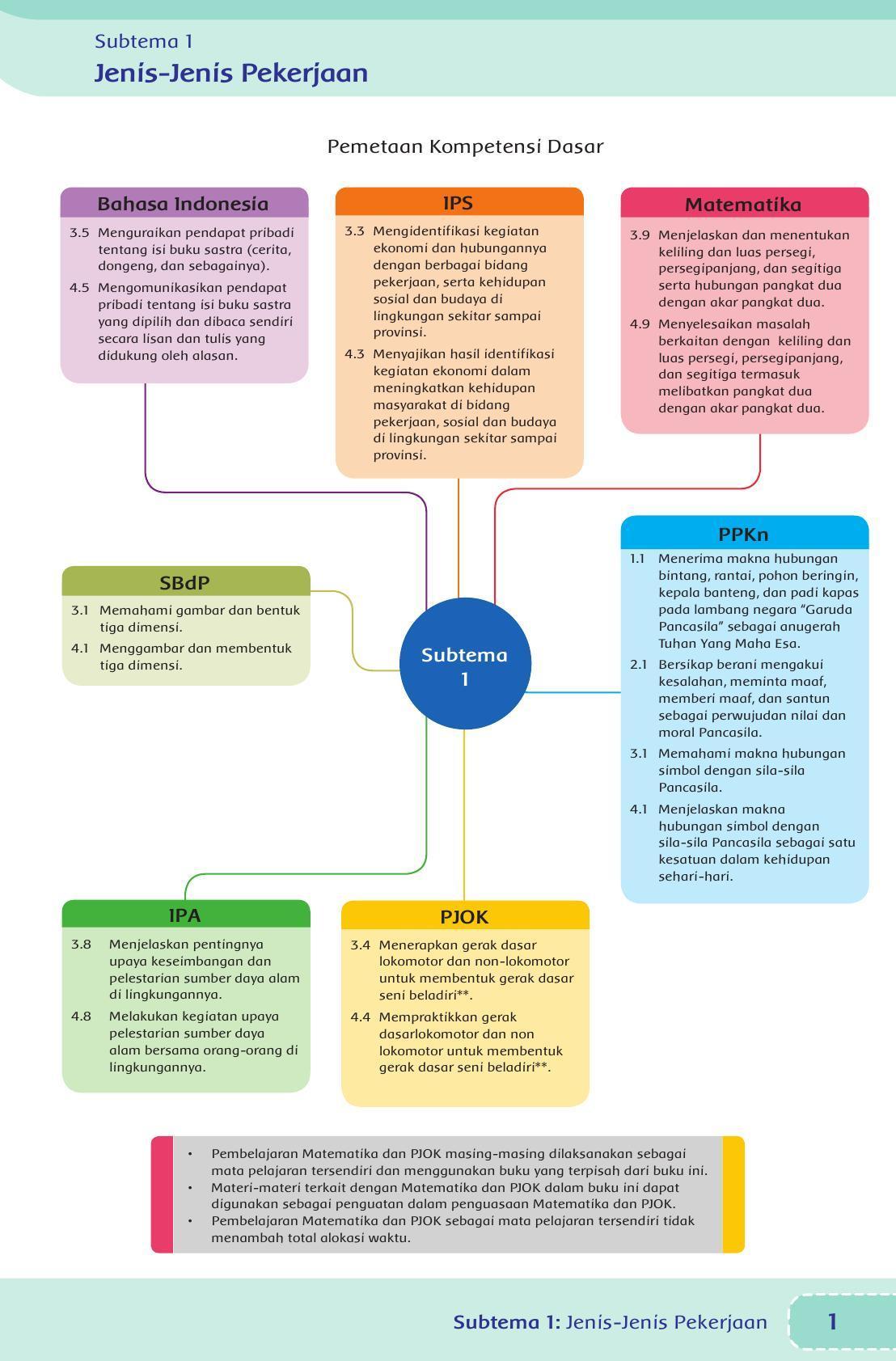 Subtema 1
Jenis-Jenis Pekerjaan

Pemetaan Kompetensi Dasar

Bahasa Indonesia

3.5 Menguraikan pendapat pribadi tentang isi buku sastra (cerita, dongeng, dan sebagainya).

4.5 Mengomunikasikan pendapat pribadi tentang isi buku sastra yang dipilih dan dibaca sendiri secara lisan dan tulis yang didukung oleh alasan.

IPS

3.3 Mengidentifikasi kegiatan ekonomi dan hubungannya dengan berbagai bidang pekerjaan, serta kehidupan sosial dan budaya di lingkungan sekitar sampai provinsi.

4.3 Menyajikan hasil identifikasi kegiatan ekonomi dalam meningkatkan kehidupan masyarakat di bidang pekerjaan, sosial dan budaya di lingkungan sekitar sampai provinsi.

Matematika

3.9 Menjelaskan dan menentukan keliling dan luas persegi, persegipanjang, dan segitiga serta hubungan pangkat dua dengan akar pangkat dua.

4.9 Menyelesaikan masalah berkaitan dengan keliling dan luas persegi, persegipanjang, dan segitiga termasuk melibatkan pangkat dua dengan akar pangkat dua.

SBdP

3.1 Memahami gambar dan bentuk tiga dimensi.

4.1 Menggambar dan membentuk tiga dimensi.

Subtema 1

PPKn

1.1 Menerima makna hubungan bintang, rantai, pohon beringin, kepala banteng, dan padi kapas pada lambang negara “Garuda Pancasila” sebagai anugerah Tuhan Yang Maha Esa.

2.1 Bersikap berani mengakui kesalahan, meminta maaf, memberi maaf, dan santun sebagai perwujudan nilai dan moral Pancasila.

3.1 Memahami makna hubungan simbol dengan sila-sila Pancasila.

4.1 Menjelaskan makna hubungan simbol dengan sila-sila Pancasila sebagai satu kesatuan dalam kehidupan sehari-hari.

IPA

3.8 Menjelaskan pentingnya upaya keseimbangan dan pelestarian sumber daya alam di lingkungannya.

4.8 Melakukan kegiatan upaya pelestarian sumber daya alam bersama orang-orang di lingkungannya.

PJOK

3.4 Menerapkan gerak dasar lokomotor dan non-lokomotor untuk membentuk gerak dasar seni beladiri**.

4.4 Mempraktikkan gerak dasarlokomotor dan non lokomotor untuk membentuk gerak dasar seni beladiri**.

• Pembelajaran Matematika dan PJOK masing-masing dilaksanakan sebagai mata pelajaran tersendiri dan menggunakan buku yang terpisah dari buku ini.
• Materi-materi terkait dengan Matematika dan PJOK dalam buku ini dapat digunakan sebagai penguatan dalam penguasaan Matematika dan PJOK.
• Pembelajaran Matematika dan PJOK sebagai mata pelajaran tersendiri tidak menambah total alokasi waktu.

Subtema 1: Jenis-Jenis Pekerjaan 1